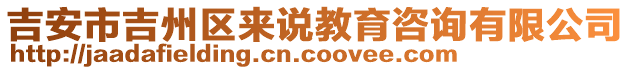 吉安市吉州区来说教育咨询有限公司
http://jaadafielding.cn.coovee.com